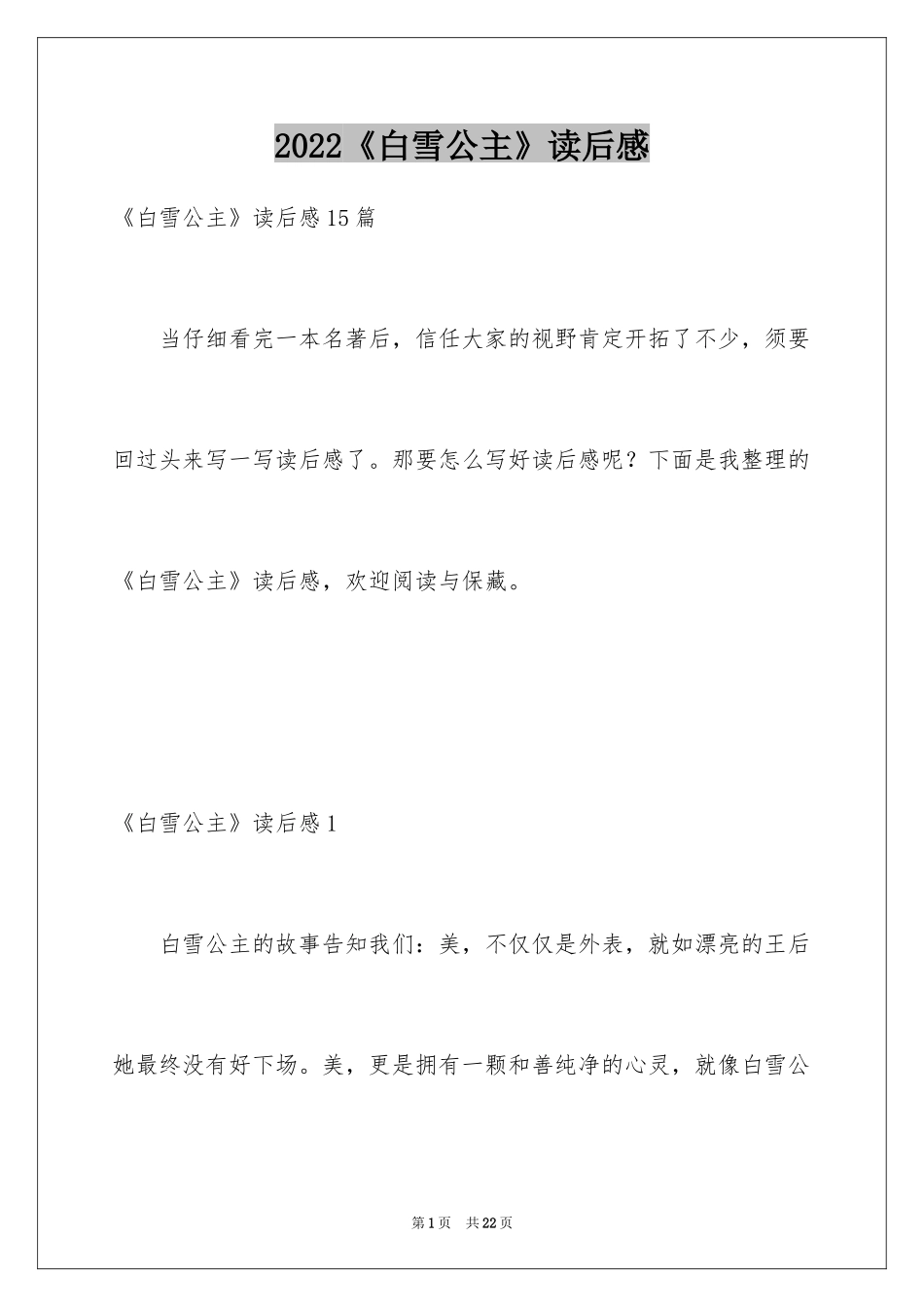 2022《白雪公主》读后感

《白雪公主》读后感15篇

当仔细看完一本名著后，信任大家的视野肯定开拓了不少，须要回过头来写一写读后感了。那要怎么写好读后感呢？下面是我整理的《白雪公主》读后感，欢迎阅读与保藏。

《白雪公主》读后感1

白雪公主的故事告知我们：美，不仅仅是外表，就如漂亮的王后她最终没有好下场。美，更是拥有一颗和善纯净的心灵，就像白雪公

第1页 共22页